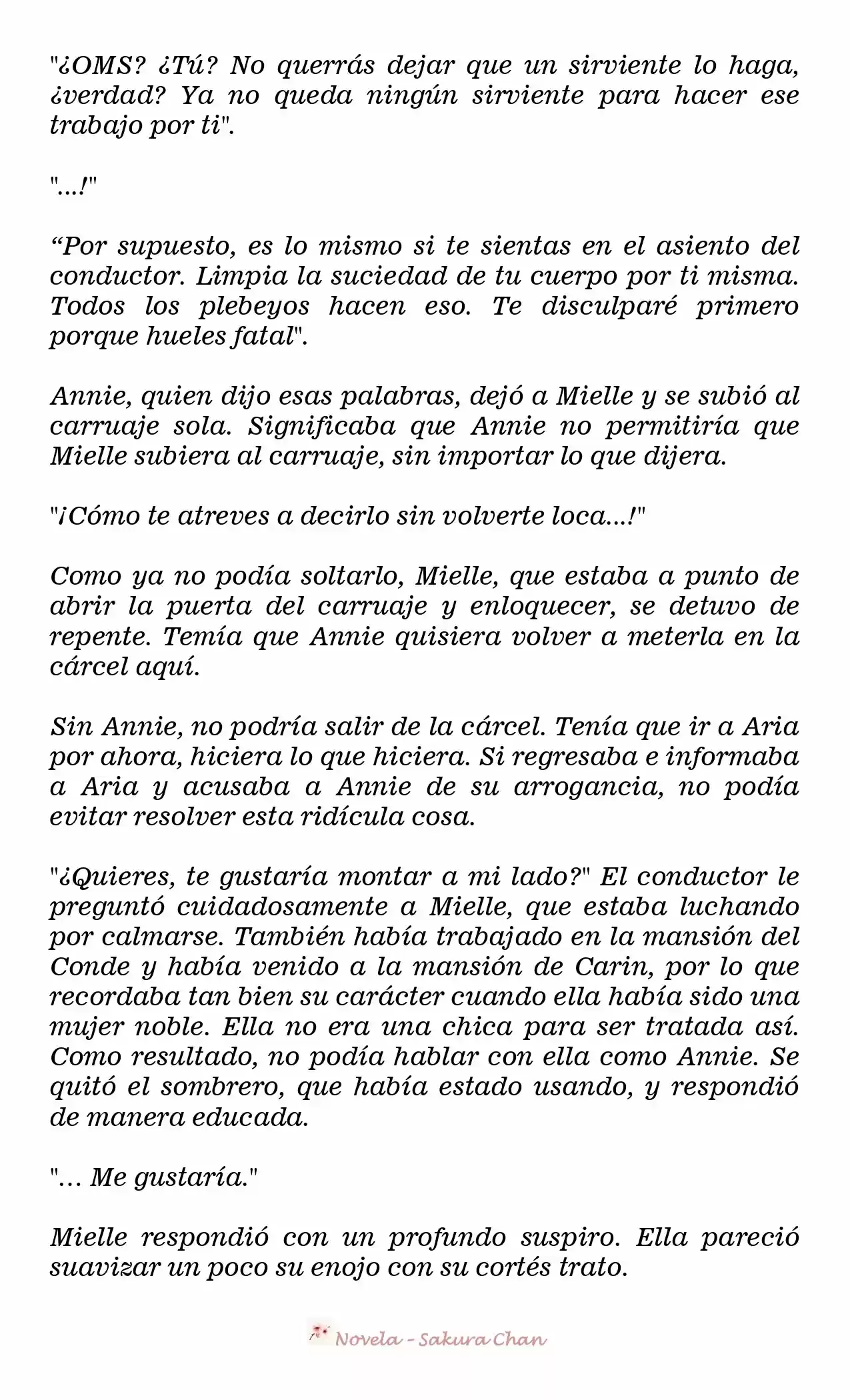 "¿OMS? ¿Tú? No querrás dejar que un sirviente lo haga, ¿verdad? Ya no queda ningún sirviente para hacer ese trabajo por ti".

"...!"

“Por supuesto, es lo mismo si te sientas en el asiento del conductor. Limpia la suciedad de tu cuerpo por ti misma. Todos los plebeyos hacen eso. Te disculparé primero porque hueles fatal".

Annie, quien dijo esas palabras, dejó a Mielle y se subió al carruaje sola. Significaba que Annie no permitiría que Mielle subiera al carruaje, sin importar lo que dijera.

"¡Cómo te atreves a decirlo sin volverte loca...!"

Como ya no podía soltarlo, Mielle, que estaba a punto de abrir la puerta del carruaje y enloquecer, se detuvo de repente. Temía que Annie quisiera volver a meterla en la cárcel aquí.

Sin Annie, no podría salir de la cárcel. Tenía que ir a Aria por ahora, hiciera lo que hiciera. Si regresaba e informaba a Aria y acusaba a Annie de su arrogancia, no podía evitar resolver esta ridícula cosa.

"¿Quieres, te gustaría montar a mi lado?" El conductor le preguntó cuidadosamente a Mielle, que estaba luchando por calmarse. También había trabajado en la mansión del Conde y había venido a la mansión de Carin, por lo que recordaba tan bien su carácter cuando ella había sido una mujer noble. Ella no era una chica para ser tratada así. Como resultado, no podía hablar con ella como Annie. Se quitó el sombrero, que había estado usando, y respondió de manera educada.

"... Me gustaría."

Mielle respondió con un profundo suspiro. Ella pareció suavizar un poco su enojo con su cortés trato.

Novela - Sakura Chan